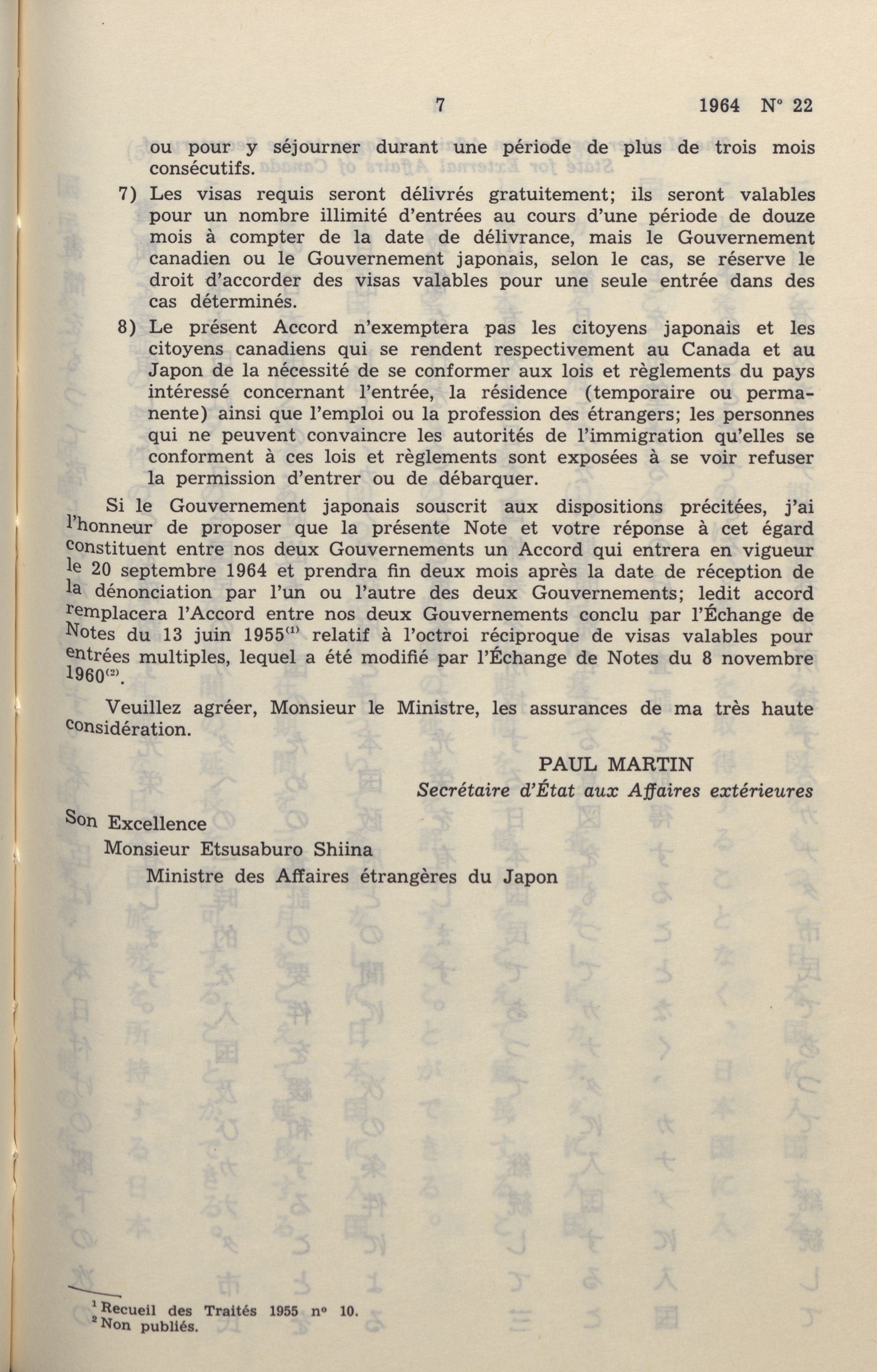 7 1964 N° 22

ou pour y séjourner durant une période de plus de trois mois consécutifs.

7) Les visas requis seront délivrés gratuitement; ils seront valables pour un nombre illimité d'entrées au cours d'une période de douze mois à compter de la date de délivrance, mais le Gouvernement canadien ou le Gouvernement japonais, selon le cas, se réserve le droit d'accorder des visas valables pour une seule entrée dans des cas déterminés.

8) Le présent Accord n'exemptera pas les citoyens japonais et les citoyens canadiens qui se rendent respectivement au Canada et au Japon de la nécessité de se conformer aux lois et règlements du pays intéressé concernant l'entrée, la résidence (temporaire ou permanente) ainsi que l'emploi ou la profession des étrangers; les personnes qui ne peuvent convaincre les autorités de l'immigration qu'elles se conforment à ces lois et règlements sont exposées à se voir refuser la permission d'entrer ou de débarquer.

Si le Gouvernement japonais souscrit aux dispositions précitées, j'ai l'honneur de proposer que la présente Note et votre réponse à cet égard constituent entre nos deux Gouvernements un Accord qui entrera en vigueur le 20 septembre 1964 et prendra fin deux mois après la date de réception de la dénonciation par l'un ou l'autre des deux Gouvernements; ledit accord remplacera l'Accord entre nos deux Gouvernements conclu par l'Échange de Notes du 13 juin 1955$^{(1)}$ relatif à l'octroi réciproque de visas valables pour entrées multiples, lequel a été modifié par l'Échange de Notes du 8 novembre 1960$^{(2)}$.

Veuillez agréer, Monsieur le Ministre, les assurances de ma très haute considération.

PAUL MARTIN
Secrétaire d'État aux Affaires extérieures

Son Excellence
Monsieur Etsusaburo Shiina
Ministre des Affaires étrangères du Japon

$^1$ Recueil des Traités 1955 n° 10.
$^2$ Non publiés.